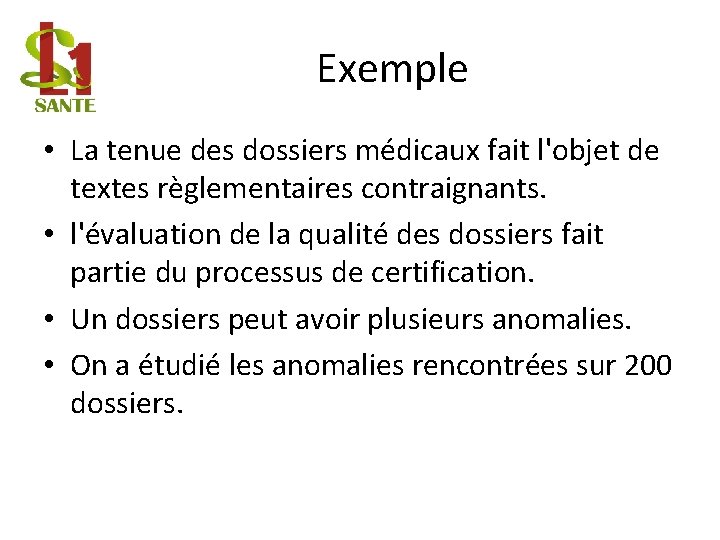 L1
SANTE

Exemple

• La tenue des dossiers médicaux fait l'objet de textes règlementaires contraignants.
• l'évaluation de la qualité des dossiers fait partie du processus de certification.
• Un dossiers peut avoir plusieurs anomalies.
• On a étudié les anomalies rencontrées sur 200 dossiers.